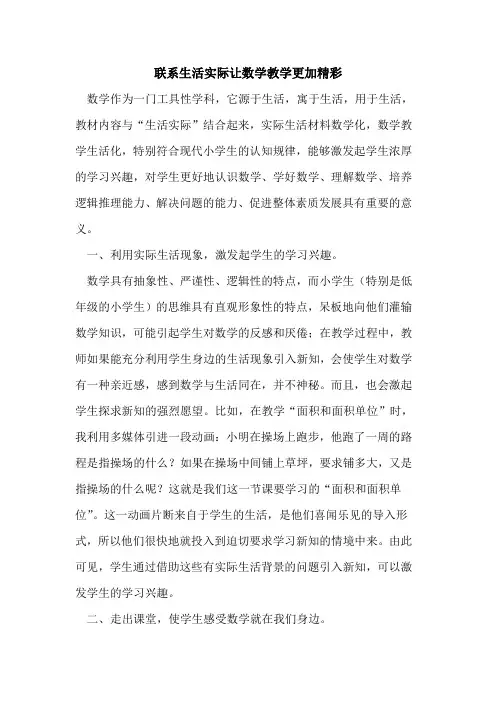 联系生活实际让数学教学更加精彩

数学作为一门工具性学科，它源于生活，寓于生活，用于生活，教材内容与“生活实际”结合起来，实际生活材料数学化，数学教学生活化，特别符合现代小学生的认知规律，能够激发起学生浓厚的学习兴趣，对学生更好地认识数学、学好数学、理解数学、培养逻辑推理能力、解决问题的能力、促进整体素质发展具有重要的意义。

一、利用实际生活现象，激发起学生的学习兴趣。

数学具有抽象性、严谨性、逻辑性的特点，而小学生（特别是低年级的小学生）的思维具有直观形象性的特点，呆板地向他们灌输数学知识，可能引起学生对数学的反感和厌倦；在教学过程中，教师如果能充分利用学生身边的生活现象引入新知，会使学生对数学有一种亲近感，感到数学与生活同在，并不神秘。而且，也会激起学生探求新知的强烈愿望。比如，在教学“面积和面积单位”时，我利用多媒体引进一段动画：小明在操场上跑步，他跑了一周的路程是指操场的什么？如果在操场中间铺上草坪，要求铺多大，又是指操场的什么呢？这就是我们这一节课要学习的“面积和面积单位”。这一动画片断来自于学生的生活，是他们喜闻乐见的导入形式，所以他们很快地就投入到迫切要求学习新知的情境中来。由此可见，学生通过借助这些有实际生活背景的问题引入新知，可以激发学生的学习兴趣。

二、走出课堂，使学生感受数学就在我们身边。